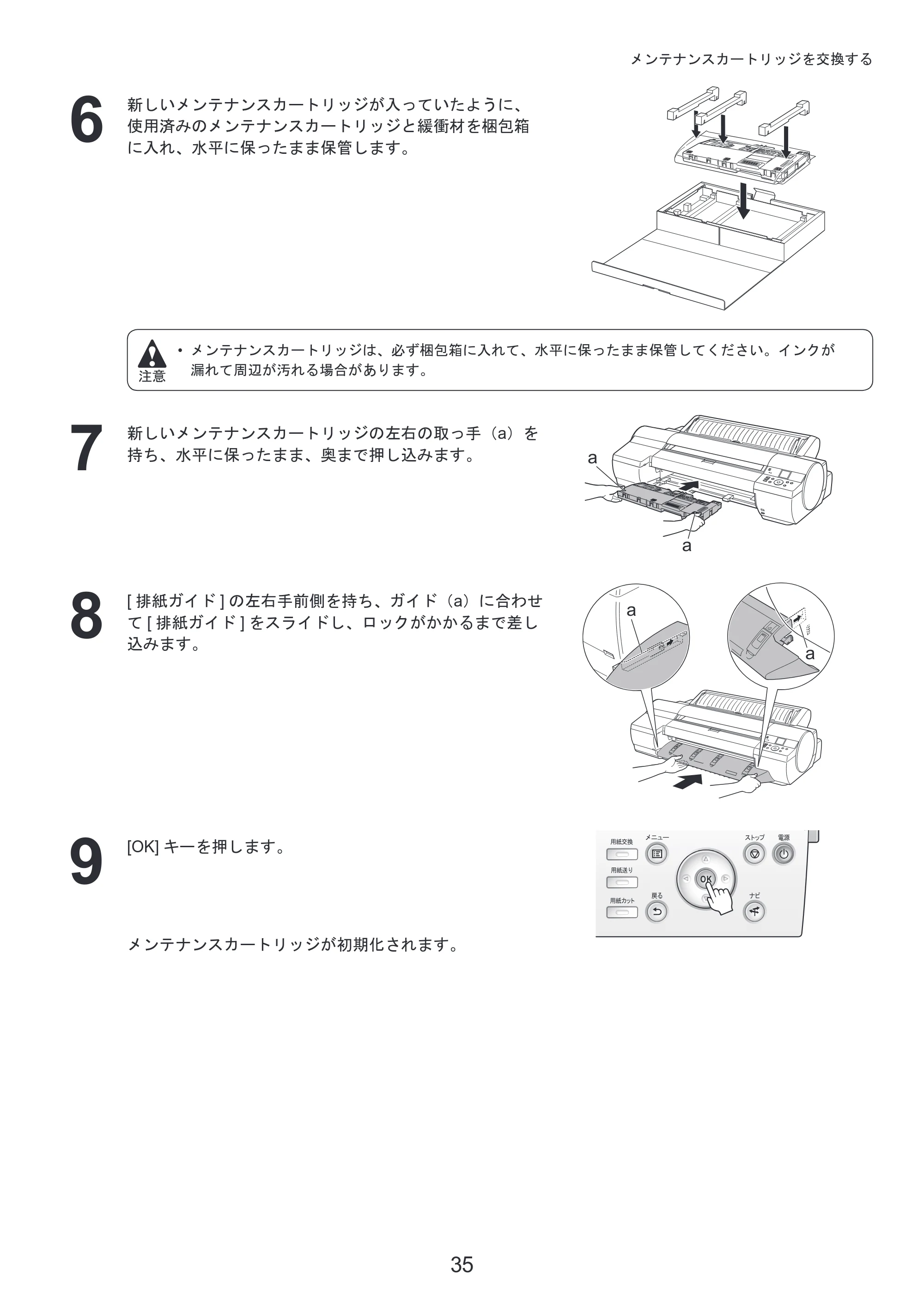 メンテナンスカートリッジを交換する

6

新しいメンテナンスカートリッジが入っていたように、使用済みのメンテナンスカートリッジと緩衝材を梱包箱に入れ、水平に保ったまま保管します。

注意

• メンテナンスカートリッジは、必ず梱包箱に入れて、水平に保ったまま保管してください。インクが漏れて周辺が汚れる場合があります。

7

新しいメンテナンスカートリッジの左右の取っ手（a）を持ち、水平に保ったまま、奥まで押し込みます。

a

a

8

[排紙ガイド]の左右手前側を持ち、ガイド（a）に合わせて[排紙ガイド]をスライドし、ロックがかかるまで差し込みます。

a

a

9

[OK]キーを押します。

用紙交換
メニュー
ストップ
電源
用紙送り
OK
用紙カット
戻る
ナビ

メンテナンスカートリッジが初期化されます。

35